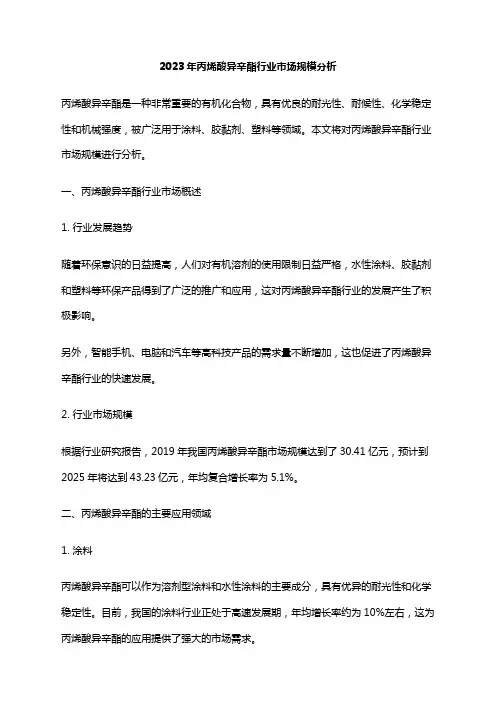 2023年丙烯酸异辛酯行业市场规模分析

丙烯酸异辛酯是一种非常重要的有机化合物，具有优良的耐光性、耐候性、化学稳定性和机械强度，被广泛用于涂料、胶黏剂、塑料等领域。本文将对丙烯酸异辛酯行业市场规模进行分析。

一、丙烯酸异辛酯行业市场概述

1. 行业发展趋势

随着环保意识的日益提高，人们对有机溶剂的使用限制日益严格，水性涂料、胶黏剂和塑料等环保产品得到了广泛的推广和应用，这对丙烯酸异辛酯行业的发展产生了积极影响。

另外，智能手机、电脑和汽车等高科技产品的需求量不断增加，这也促进了丙烯酸异辛酯行业的快速发展。

2. 行业市场规模

根据行业研究报告，2019 年我国丙烯酸异辛酯市场规模达到了 30.41 亿元，预计到 2025 年将达到 43.23 亿元，年均复合增长率为 5.1%。

二、丙烯酸异辛酯的主要应用领域

1. 涂料

丙烯酸异辛酯可以作为溶剂型涂料和水性涂料的主要成分，具有优异的耐光性和化学稳定性。目前，我国的涂料行业正处于高速发展期，年均增长率约为 10%左右，这为丙烯酸异辛酯的应用提供了强大的市场需求。